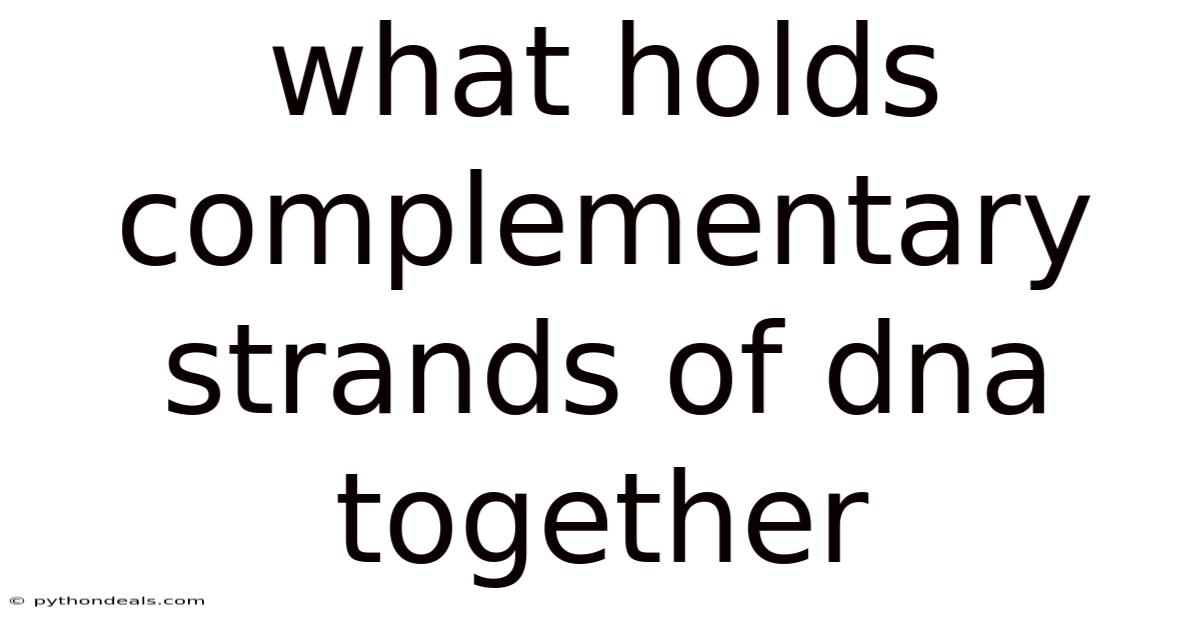 what holds complementary strands of dna together

© pythondeals.com